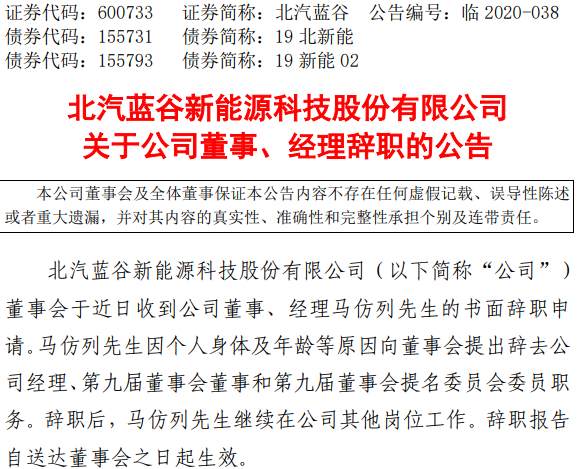 证券代码：600733　证券简称：北汽蓝谷　公告编号：临 2020-038
债券代码：155731　债券简称：19 北新能
债券代码：155793　债券简称：19 新能 02

北汽蓝谷新能源科技股份有限公司
关于公司董事、经理辞职的公告

本公司董事会及全体董事保证本公告内容不存在任何虚假记载、误导性陈述或者重大遗漏，并对其内容的真实性、准确性和完整性承担个别及连带责任。

北汽蓝谷新能源科技股份有限公司（以下简称“公司”）董事会于近日收到公司董事、经理马仿列先生的书面辞职申请。马仿列先生因个人身体及年龄等原因向董事会提出辞去公司经理、第九届董事会董事和第九届董事会提名委员会委员职务。辞职后，马仿列先生继续在公司其他岗位工作。辞职报告自送达董事会之日起生效。